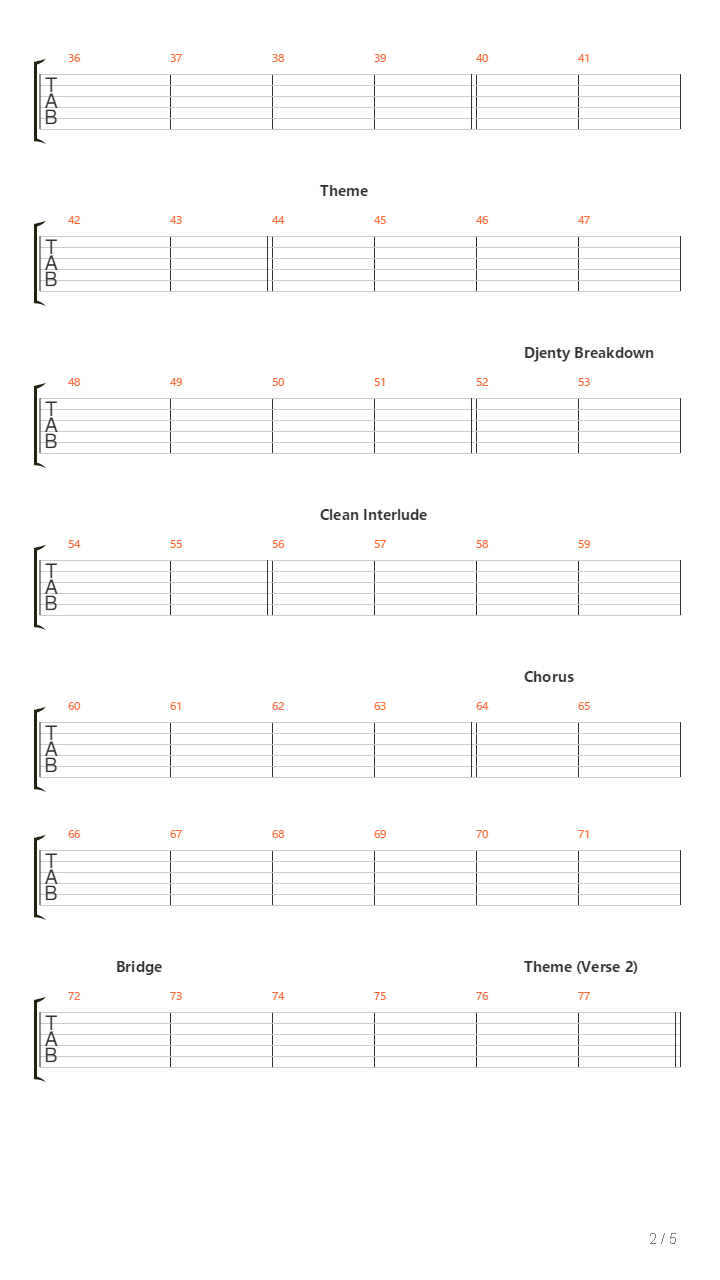 36 37 38 39 40 41

TAB

Theme

42 43 44 45 46 47

TAB

Djenty Breakdown

48 49 50 51 52 53

TAB

Clean Interlude

54 55 56 57 58 59

TAB

Chorus

60 61 62 63 64 65

TAB

66 67 68 69 70 71

TAB

Bridge

Theme (Verse 2)

72 73 74 75 76 77

TAB

2 / 5